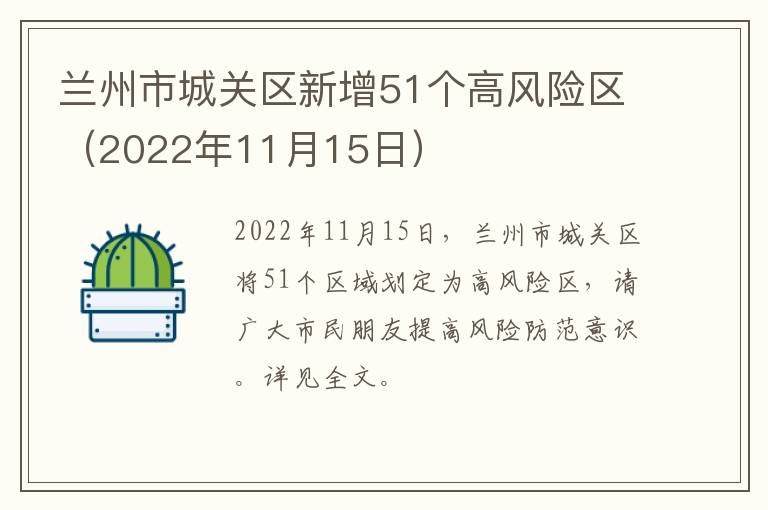 兰州市城关区新增51个高风险区（2022年11月15日）

2022年11月15日，兰州市城关区将51个区域划定为高风险区，请广大市民朋友提高风险防范意识。详见全文。